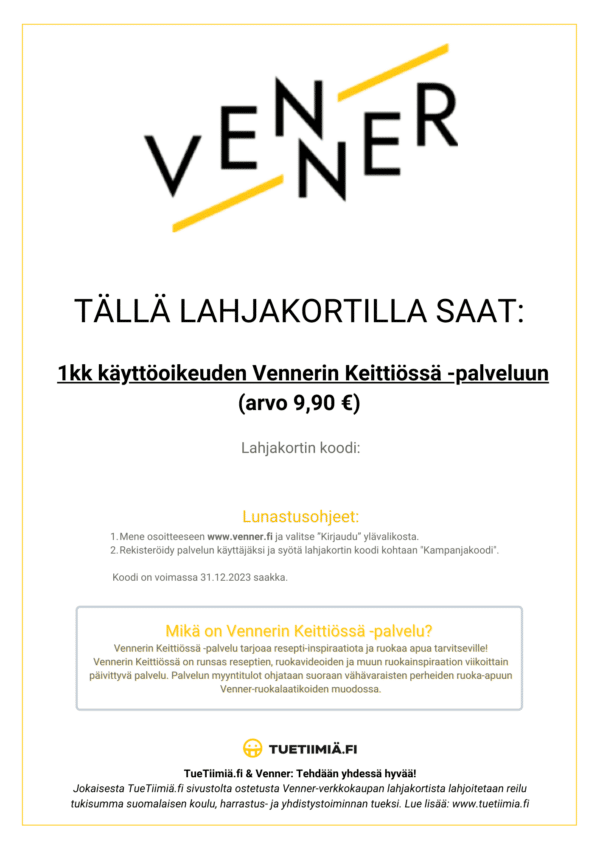 VENNER

TÄLLÄ LAHJAKORTILLA SAAT:

1kk käyttöoikeuden Vennerin Keittiössä -palveluun
(arvo 9,90 €)

Lahjakortin koodi:

Lunastusohjeet:

1. Mene osoitteeseen www.venner.fi ja valitse "Kirjaudu" ylävalikosta.
2. Rekisteröidy palvelun käyttäjäksi ja syötä lahjakortin koodi kohtaan "Kampanjakoodi".

Koodi on voimassa 31.12.2023 saakka.

Mikä on Vennerin Keittiössä -palvelu?

Vennerin Keittiössä -palvelu tarjoaa resepti-inspiraatiota ja ruokaa apua tarvitseville! Vennerin Keittiössä on runsas reseptien, ruokavideoiden ja muun ruokainspiraation viikoittain päivittyvä palvelu. Palvelun myyntitulot ohjataan suoraan vähävaraisten perheiden ruoka-apuun Venner-ruokalaatikoiden muodossa.

TUETIIMIÄ.FI

TueTiimiä.fi & Venner: Tehdään yhdessä hyvää!
Jokaisesta TueTiimiä.fi sivustolta ostetusta Venner-verkkokaupan lahjakortista lahjoitetaan reilu tukisumma suomalaisen koulu, harrastus- ja yhdistystoiminnan tueksi. Lue lisää: www.tuetiimia.fi